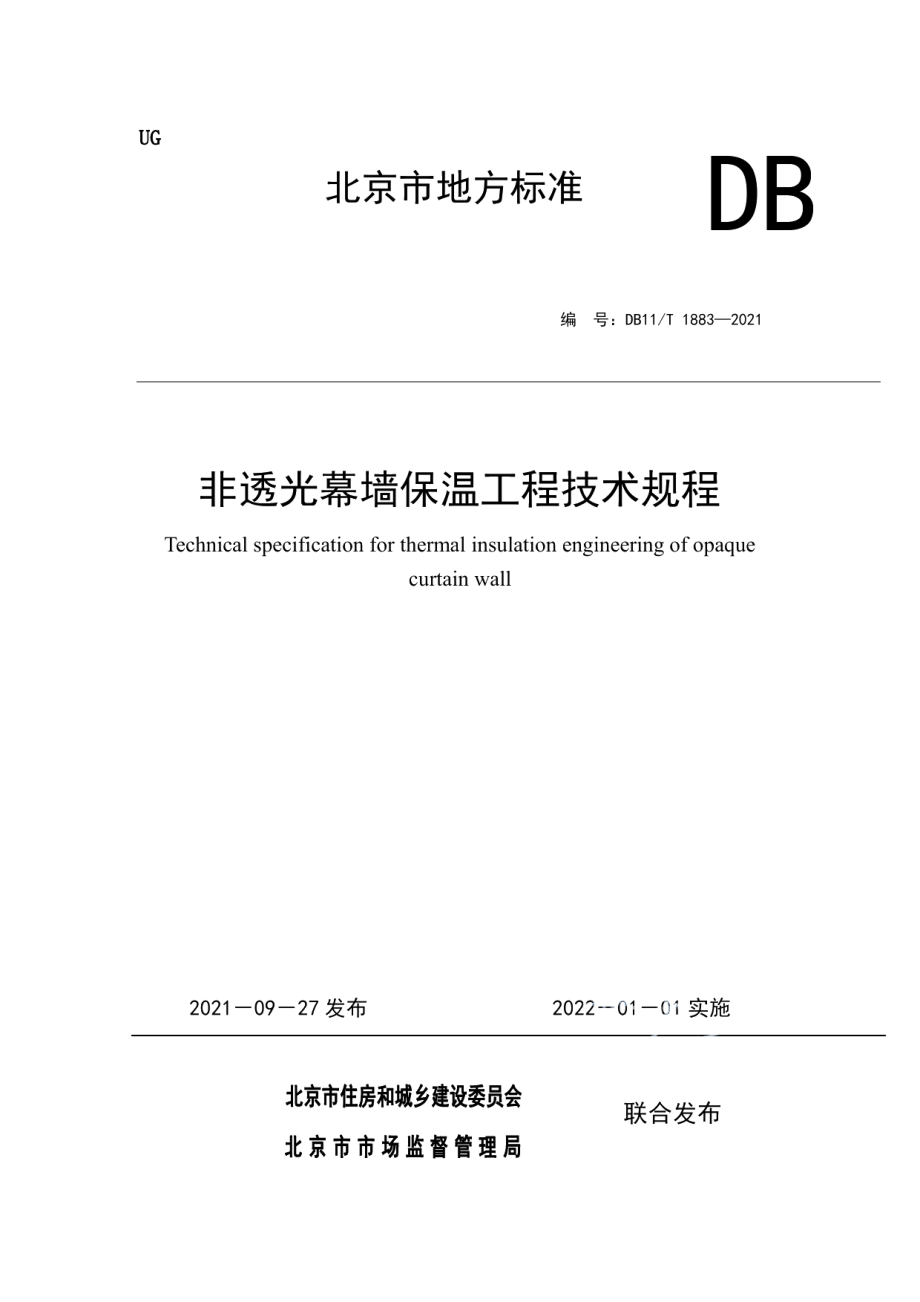 UG

北京市地方标准

DB

编 号：DB11/T 1883—2021

非透光幕墙保温工程技术规程

Technical specification for thermal insulation engineering of opaque curtain wall

2021－09－27 发布

2022－01－01 实施

北京市住房和城乡建设委员会

北京市市场监督管理局

联合发布